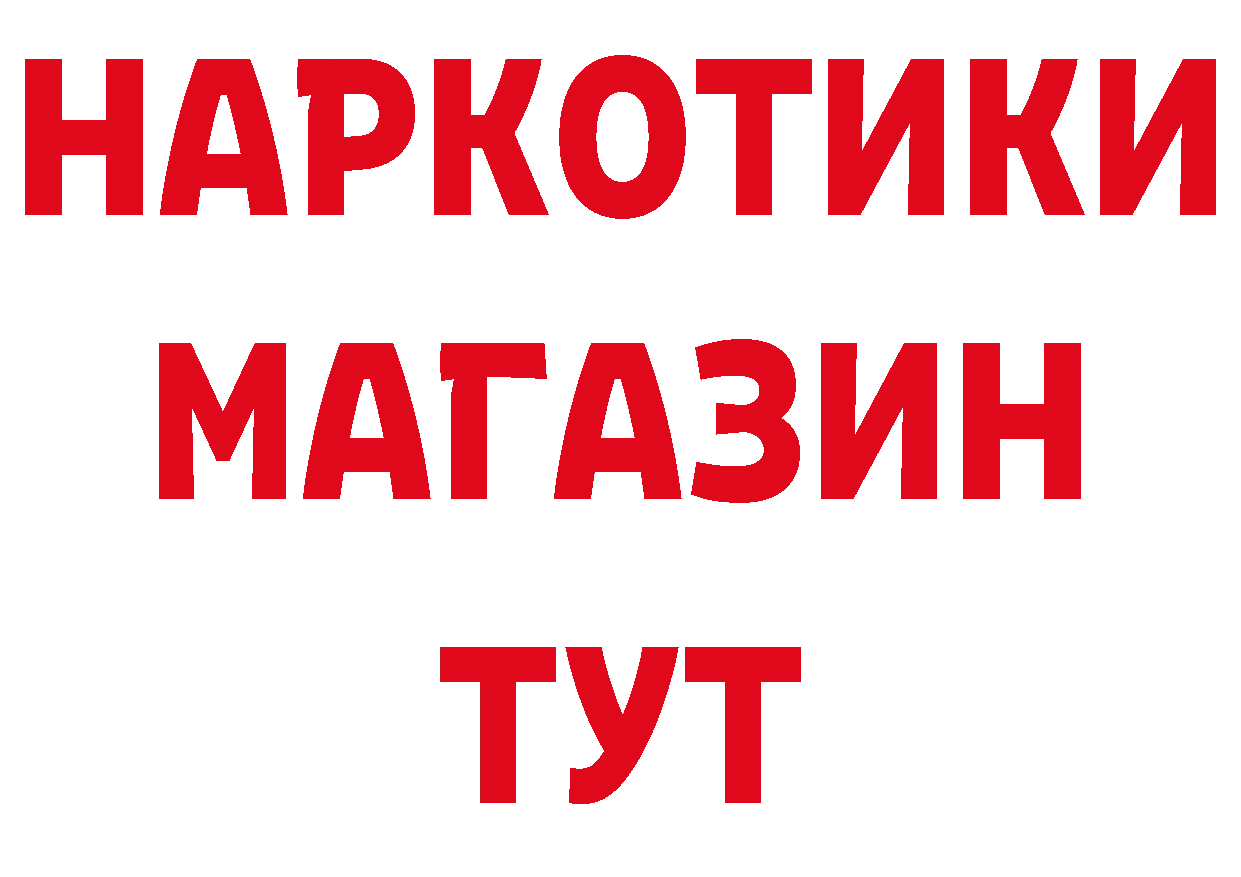 НАРКОТИКИ
МАГАЗИН
ТУТ